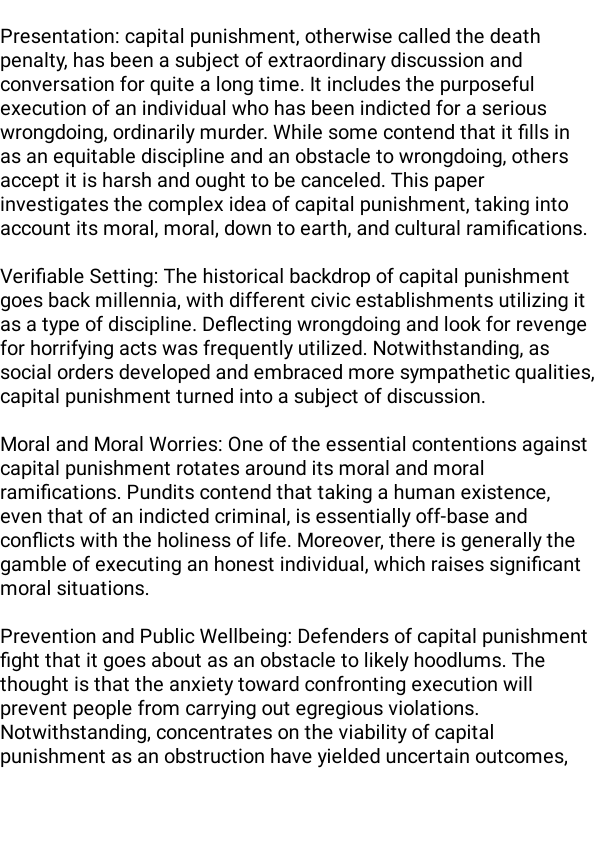 Presentation: capital punishment, otherwise called the death penalty, has been a subject of extraordinary discussion and conversation for quite a long time. It includes the purposeful execution of an individual who has been indicted for a serious wrongdoing, ordinarily murder. While some contend that it fills in as an equitable discipline and an obstacle to wrongdoing, others accept it is harsh and ought to be canceled. This paper investigates the complex idea of capital punishment, taking into account its moral, moral, down to earth, and cultural ramifications.

Verifiable Setting: The historical backdrop of capital punishment goes back millennia, with different civic establishments utilizing it as a type of discipline. Deflecting wrongdoing and look for revenge for horrifying acts was frequently utilized. Notwithstanding, as social orders developed and embraced more sympathetic qualities, capital punishment turned into a subject of discussion.

Moral and Moral Worries: One of the essential contentions against capital punishment rotates around its moral and moral ramifications. Pundits contend that taking a human existence, even that of an indicted criminal, is essentially off-base and conflicts with the holiness of life. Moreover, there is generally the gamble of executing an honest individual, which raises significant moral situations.

Prevention and Public Wellbeing: Defenders of capital punishment fight that it goes about as an obstacle to likely hoodlums. The thought is that the anxiety toward confronting execution will prevent people from carrying out egregious violations. Notwithstanding, concentrates on the viability of capital punishment as an obstruction have yielded uncertain outcomes,